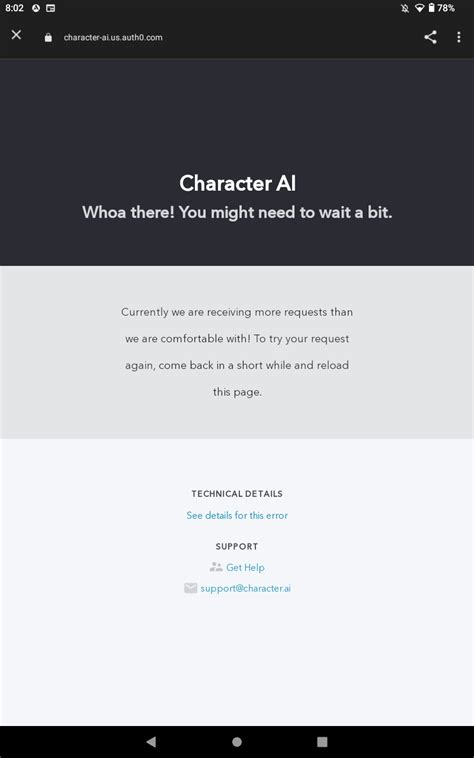 8:02

78%

character-ai.us.auth0.com

Character AI
Whoa there! You might need to wait a bit.

Currently we are receiving more requests than we are comfortable with! To try your request again, come back in a short while and reload this page.

TECHNICAL DETAILS
See details for this error

SUPPORT
Get Help
support@character.ai